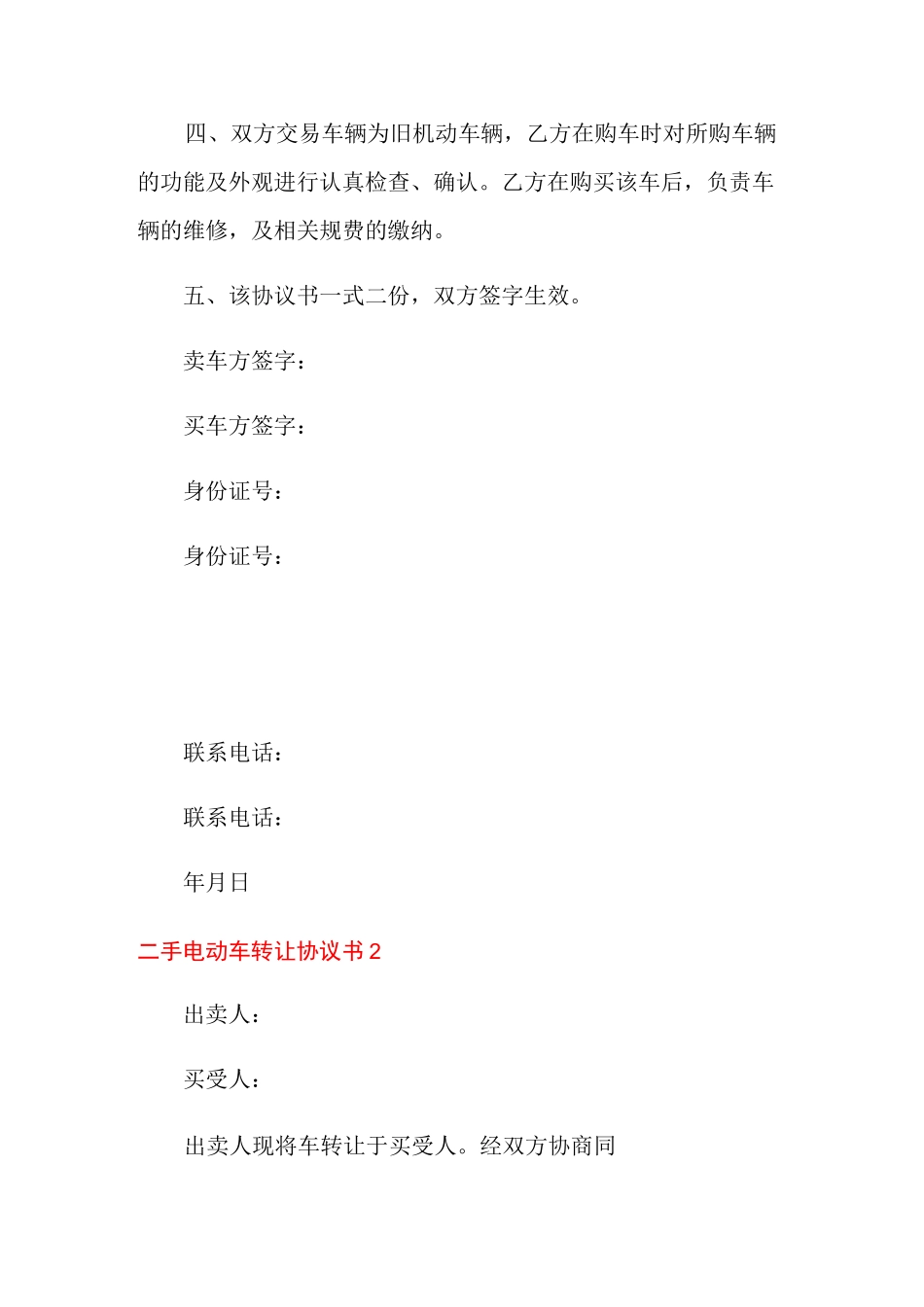 四、双方交易车辆为旧机动车辆，乙方在购车时对所购车辆的功能及外观进行认真检查、确认。乙方在购买该车后，负责车辆的维修，及相关规费的缴纳。

五、该协议书一式二份，双方签字生效。

卖车方签字：

买车方签字：

身份证号：

身份证号：

联系电话：

联系电话：

年月日

二手电动车转让协议书 2

出卖人：

买受人：

出卖人现将车转让于买受人。经双方协商同